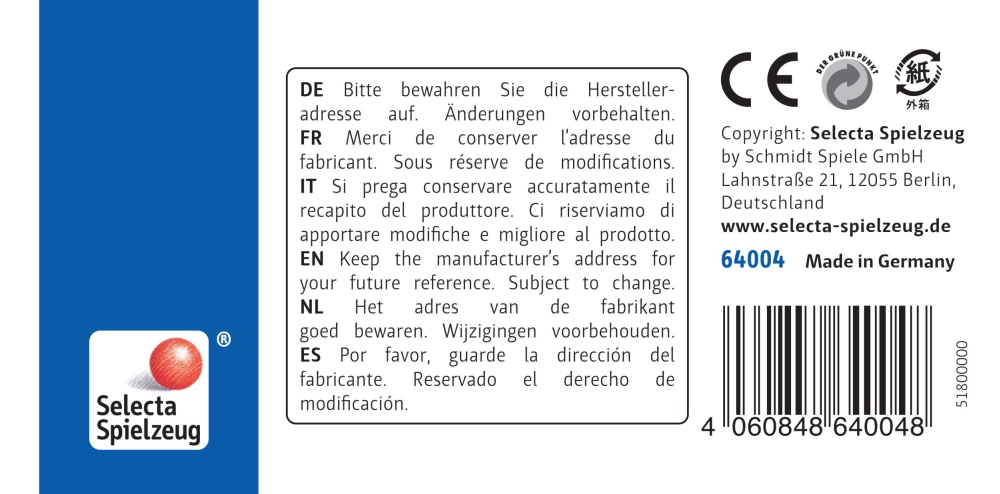 Selecta Spielzeug ®

DE Bitte bewahren Sie die Herstelleradresse auf. Änderungen vorbehalten.
FR Merci de conserver l'adresse du fabricant. Sous réserve de modifications.
IT Si prega conservare accuratamente il recapito del produttore. Ci riserviamo di apportare modifiche e migliore al prodotto.
EN Keep the manufacturer's address for your future reference. Subject to change.
NL Het adres van de fabrikant goed bewaren. Wijzigingen voorbehouden.
ES Por favor, guarde la dirección del fabricante. Reservado el derecho de modificación.

CE

DER GRÜNE PUNKT

紙
外箱

Copyright: Selecta Spielzeug
by Schmidt Spiele GmbH
Lahnstraße 21, 12055 Berlin,
Deutschland
www.selecta-spielzeug.de

64004 Made in Germany

4 060848 640048

51800000